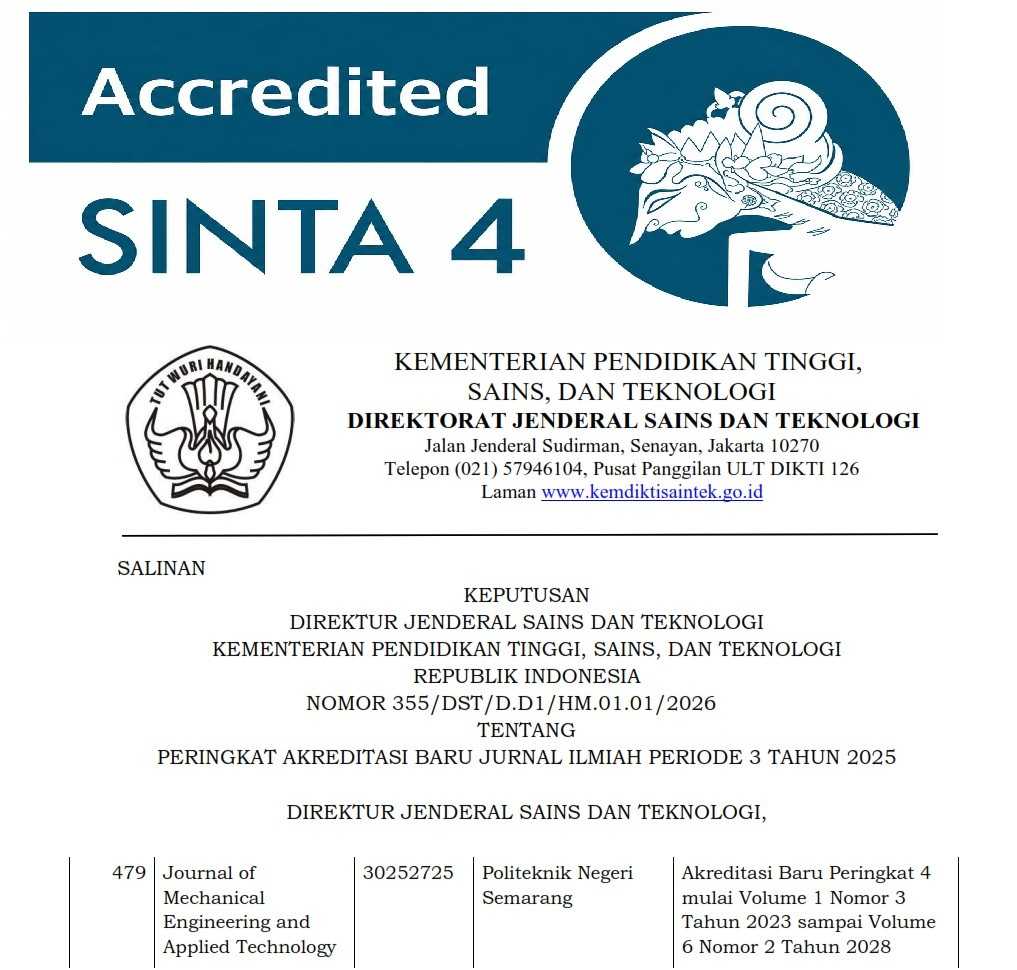 Accredited
SINTA 4

TUT WURI HANDAYANI

KEMENTERIAN PENDIDIKAN TINGGI, SAINS, DAN TEKNOLOGI
DIREKTORAT JENDERAL SAINS DAN TEKNOLOGI
Jalan Jenderal Sudirman, Senayan, Jakarta 10270
Telepon (021) 57946104, Pusat Panggilan ULT DIKTI 126
Laman www.kemdiktisaintek.go.id

SALINAN

KEPUTUSAN
DIREKTUR JENDERAL SAINS DAN TEKNOLOGI
KEMENTERIAN PENDIDIKAN TINGGI, SAINS, DAN TEKNOLOGI
REPUBLIK INDONESIA
NOMOR 355/DST/D.D1/HM.01.01/2026
TENTANG
PERINGKAT AKREDITASI BARU JURNAL ILMIAH PERIODE 3 TAHUN 2025

DIREKTUR JENDERAL SAINS DAN TEKNOLOGI,

| 479 | Journal of Mechanical Engineering and Applied Technology | 30252725 | Politeknik Negeri Semarang | Akreditasi Baru Peringkat 4 mulai Volume 1 Nomor 3 Tahun 2023 sampai Volume 6 Nomor 2 Tahun 2028 |